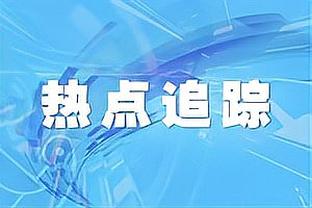 热点追踪